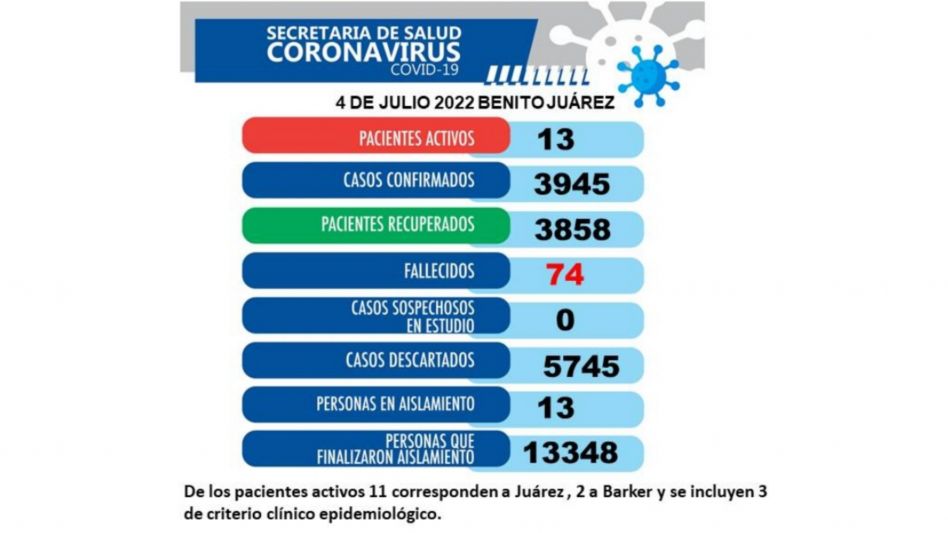 SECRETARIA DE SALUD
CORONAVIRUS
COVID-19

4 DE JULIO 2022 BENITO JUÁREZ

| | |
|---|---|
| PACIENTES ACTIVOS | 13 |
| CASOS CONFIRMADOS | 3945 |
| PACIENTES RECUPERADOS | 3858 |
| FALLECIDOS | 74 |
| CASOS SOSPECHOSOS EN ESTUDIO | 0 |
| CASOS DESCARTADOS | 5745 |
| PERSONAS EN AISLAMIENTO | 13 |
| PERSONAS QUE FINALIZARON AISLAMIENTO | 13348 |

De los pacientes activos 11 corresponden a Juárez , 2 a Barker y se incluyen 3 de criterio clínico epidemiológico.